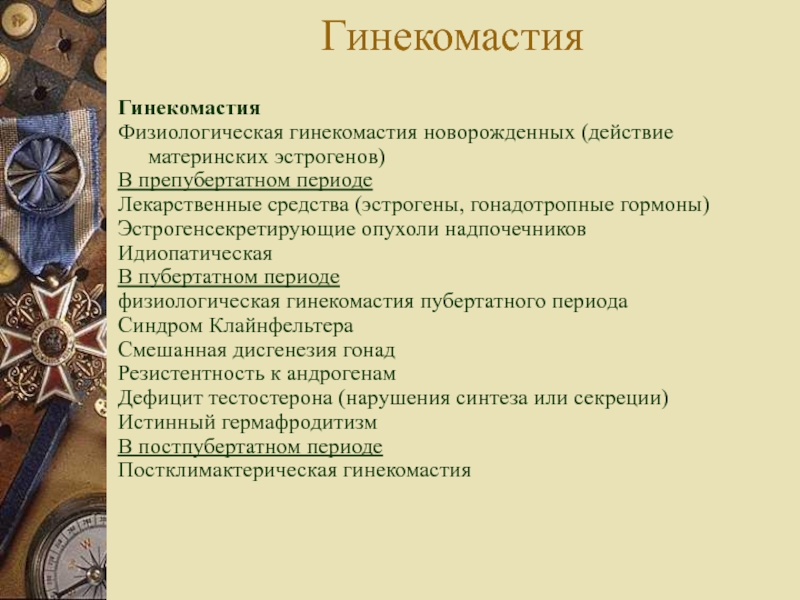 Гинекомастия

Гинекомастия
Физиологическая гинекомастия новорожденных (действие материнских эстрогенов)
В препубертатном периоде
Лекарственные средства (эстрогены, гонадотропные гормоны)
Эстрогенсекретирующие опухоли надпочечников
Идиопатическая
В пубертатном периоде
физиологическая гинекомастия пубертатного периода
Синдром Клайнфельтера
Смешанная дисгенезия гонад
Резистентность к андрогенам
Дефицит тестостерона (нарушения синтеза или секреции)
Истинный гермафродитизм
В постпубертатном периоде
Постклимактерическая гинекомастия